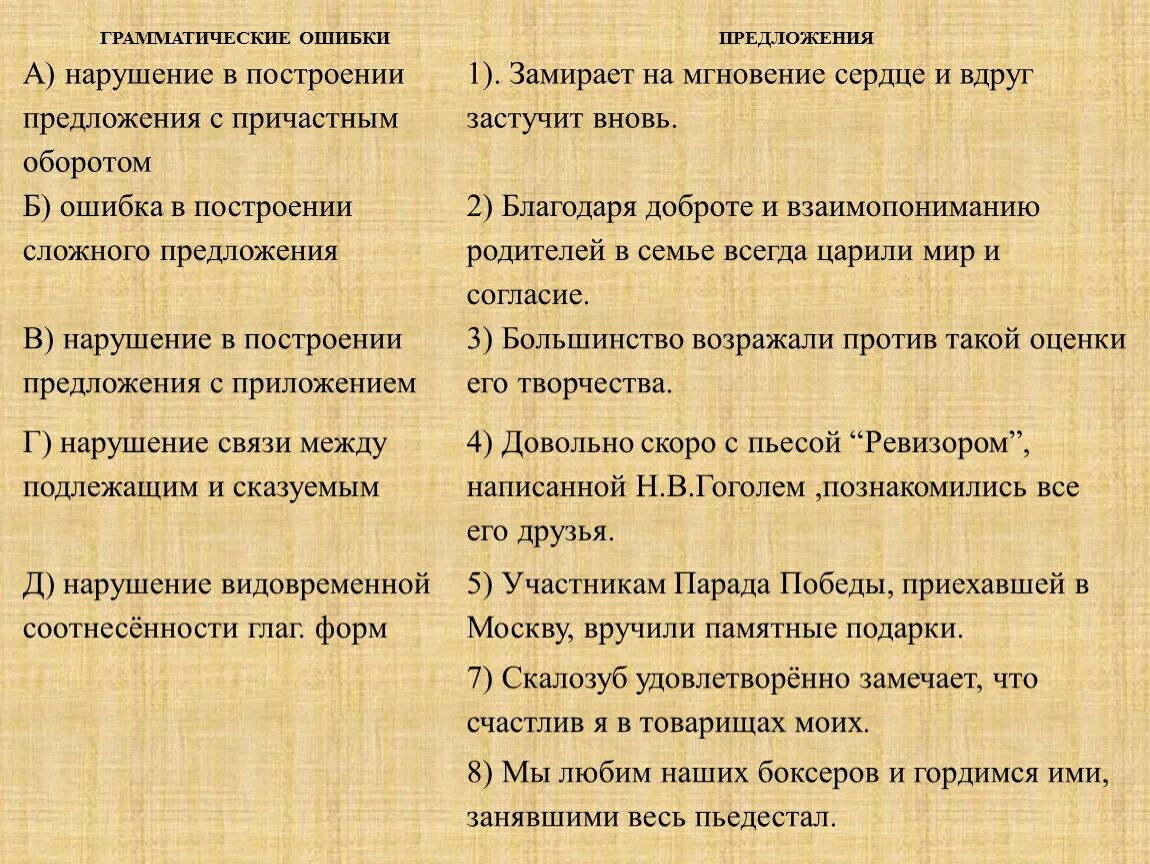 | ГРАММАТИЧЕСКИЕ ОШИБКИ | ПРЕДЛОЖЕНИЯ |
|---|---|
| А) нарушение в построении предложения с причастным оборотом | 1). Замирает на мгновение сердце и вдруг застучит вновь. |
| Б) ошибка в построении сложного предложения | 2) Благодаря доброте и взаимопониманию родителей в семье всегда царили мир и согласие. |
| В) нарушение в построении предложения с приложением | 3) Большинство возражали против такой оценки его творчества. |
| Г) нарушение связи между подлежащим и сказуемым | 4) Довольно скоро с пьесой “Ревизором”, написанной Н.В.Гоголем ,познакомились все его друзья. |
| Д) нарушение видовременной соотнесённости глаг. форм | 5) Участникам Парада Победы, приехавшей в Москву, вручили памятные подарки. |
| | 7) Скалозуб удовлетворённо замечает, что счастлив я в товарищах моих. |
| | 8) Мы любим наших боксеров и гордимся ими, занявшими весь пьедестал. |